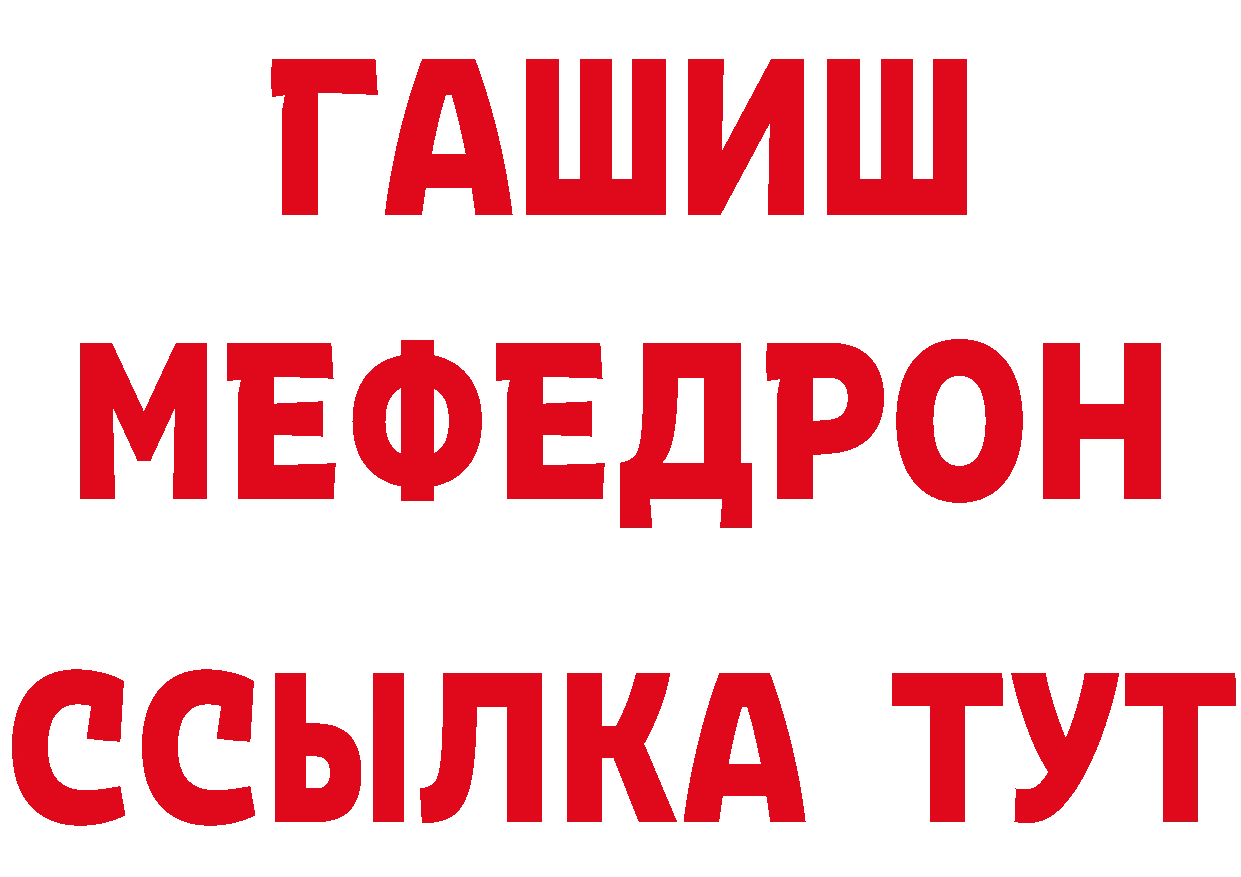 ГАШИШ
МЕФЕДРОН
ССЫЛКА ТУТ